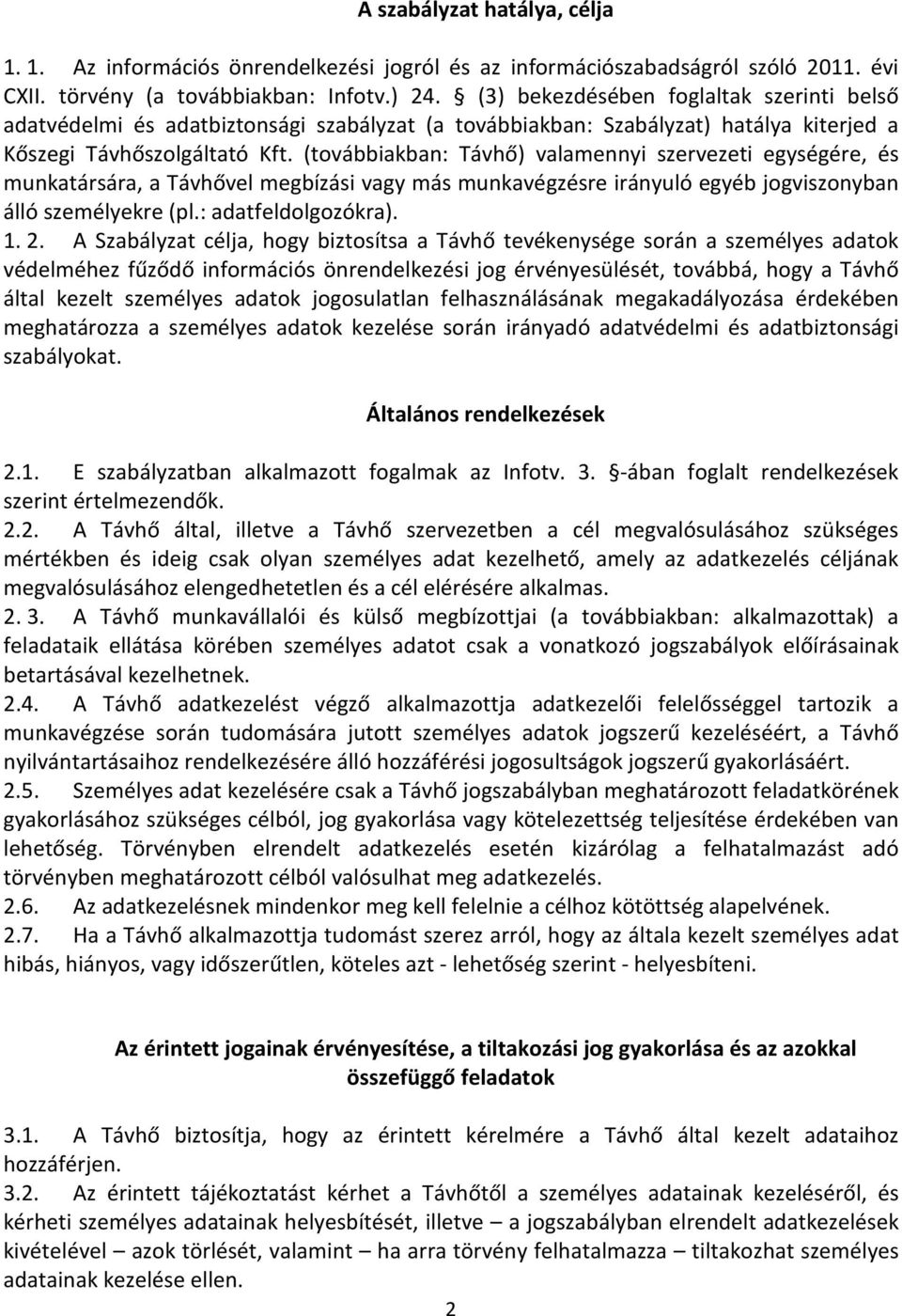 A szabályzat hatálya, célja

1. 1. Az információs önrendelkezési jogról és az információszabadságról szóló 2011. évi CXII. törvény (a továbbiakban: Infotv.) 24. § (3) bekezdésében foglaltak szerinti belső adatvédelmi és adatbiztonsági szabályzat (a továbbiakban: Szabályzat) hatálya kiterjed a Kőszegi Távhőszolgáltató Kft. (továbbiakban: Távhő) valamennyi szervezeti egységére, és munkatársára, a Távhővel megbízási vagy más munkavégzésre irányuló egyéb jogviszonyban álló személyekre (pl.: adatfeldolgozókra).

1. 2. A Szabályzat célja, hogy biztosítsa a Távhő tevékenysége során a személyes adatok védelméhez fűződő információs önrendelkezési jog érvényesülését, továbbá, hogy a Távhő által kezelt személyes adatok jogosulatlan felhasználásának megakadályozása érdekében meghatározza a személyes adatok kezelése során irányadó adatvédelmi és adatbiztonsági szabályokat.

Általános rendelkezések

2.1. E szabályzatban alkalmazott fogalmak az Infotv. 3. §-ában foglalt rendelkezések szerint értelmezendők.

2.2. A Távhő által, illetve a Távhő szervezetben a cél megvalósulásához szükséges mértékben és ideig csak olyan személyes adat kezelhető, amely az adatkezelés céljának megvalósulásához elengedhetetlen és a cél elérésére alkalmas.

2. 3. A Távhő munkavállalói és külső megbízottjai (a továbbiakban: alkalmazottak) a feladataik ellátása körében személyes adatot csak a vonatkozó jogszabályok előírásainak betartásával kezelhetnek.

2.4. A Távhő adatkezelést végző alkalmazottja adatkezelői felelősséggel tartozik a munkavégzése során tudomására jutott személyes adatok jogszerű kezeléséért, a Távhő nyilvántartásaihoz rendelkezésére álló hozzáférési jogosultságok jogszerű gyakorlásáért.

2.5. Személyes adat kezelésére csak a Távhő jogszabályban meghatározott feladatkörének gyakorlásához szükséges célból, jog gyakorlása vagy kötelezettség teljesítése érdekében van lehetőség. Törvényben elrendelt adatkezelés esetén kizárólag a felhatalmazást adó törvényben meghatározott célból valósulhat meg adatkezelés.

2.6. Az adatkezelésnek mindenkor meg kell felelnie a célhoz kötöttség alapelvének.

2.7. Ha a Távhő alkalmazottja tudomást szerez arról, hogy az általa kezelt személyes adat hibás, hiányos, vagy időszerűtlen, köteles azt - lehetőség szerint - helyesbíteni.

Az érintett jogainak érvényesítése, a tiltakozási jog gyakorlása és az azokkal összefüggő feladatok

3.1. A Távhő biztosítja, hogy az érintett kérelmére a Távhő által kezelt adataihoz hozzáférjen.

3.2. Az érintett tájékoztatást kérhet a Távhőtől a személyes adatainak kezeléséről, és kérheti személyes adatainak helyesbítését, illetve – a jogszabályban elrendelt adatkezelések kivételével – azok törlését, valamint – ha arra törvény felhatalmazza – tiltakozhat személyes adatainak kezelése ellen.

2